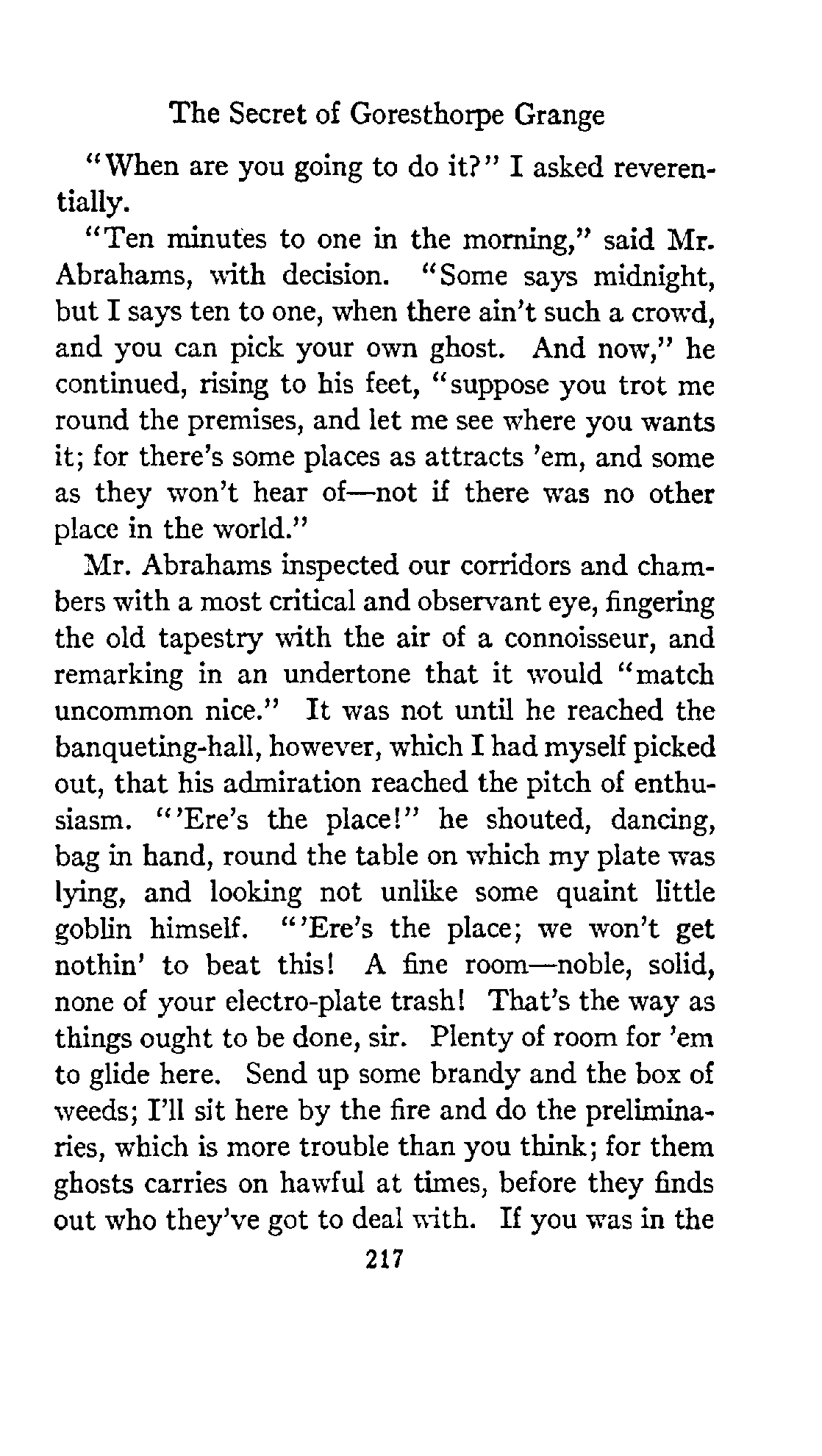 The Secret of Goresthorpe Grange

"When are you going to do it?" I asked reverentially.

"Ten minutes to one in the morning," said Mr. Abrahams, with decision. "Some says midnight, but I says ten to one, when there ain't such a crowd, and you can pick your own ghost. And now," he continued, rising to his feet, "suppose you trot me round the premises, and let me see where you wants it; for there's some places as attracts 'em, and some as they won't hear of—not if there was no other place in the world."

Mr. Abrahams inspected our corridors and chambers with a most critical and observant eye, fingering the old tapestry with the air of a connoisseur, and remarking in an undertone that it would "match uncommon nice." It was not until he reached the banqueting-hall, however, which I had myself picked out, that his admiration reached the pitch of enthusiasm. "'Ere's the place!" he shouted, dancing, bag in hand, round the table on which my plate was lying, and looking not unlike some quaint little goblin himself. "'Ere's the place; we won't get nothin' to beat this! A fine room—noble, solid, none of your electro-plate trash! That's the way as things ought to be done, sir. Plenty of room for 'em to glide here. Send up some brandy and the box of weeds; I'll sit here by the fire and do the preliminaries, which is more trouble than you think; for them ghosts carries on hawful at times, before they finds out who they've got to deal with. If you was in the

217